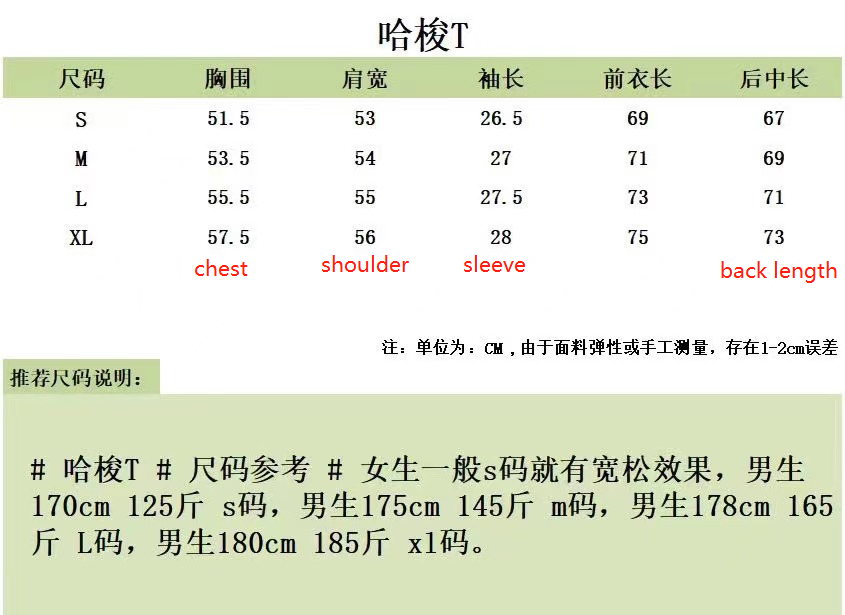 哈梭T

| 尺码 | 胸围 | 肩宽 | 袖长 | 前衣长 | 后中长 |
|---|---|---|---|---|---|
| S | 51.5 | 53 | 26.5 | 69 | 67 |
| M | 53.5 | 54 | 27 | 71 | 69 |
| L | 55.5 | 55 | 27.5 | 73 | 71 |
| XL | 57.5 | 56 | 28 | 75 | 73 |
| | chest | shoulder | sleeve | | back length |

注：单位为：CM，由于面料弹性或手工测量，存在1-2cm误差

推荐尺码说明：

# 哈梭T # 尺码参考 # 女生一般s码就有宽松效果，男生170cm 125斤 s码，男生175cm 145斤 m码，男生178cm 165斤 L码，男生180cm 185斤 xl码。